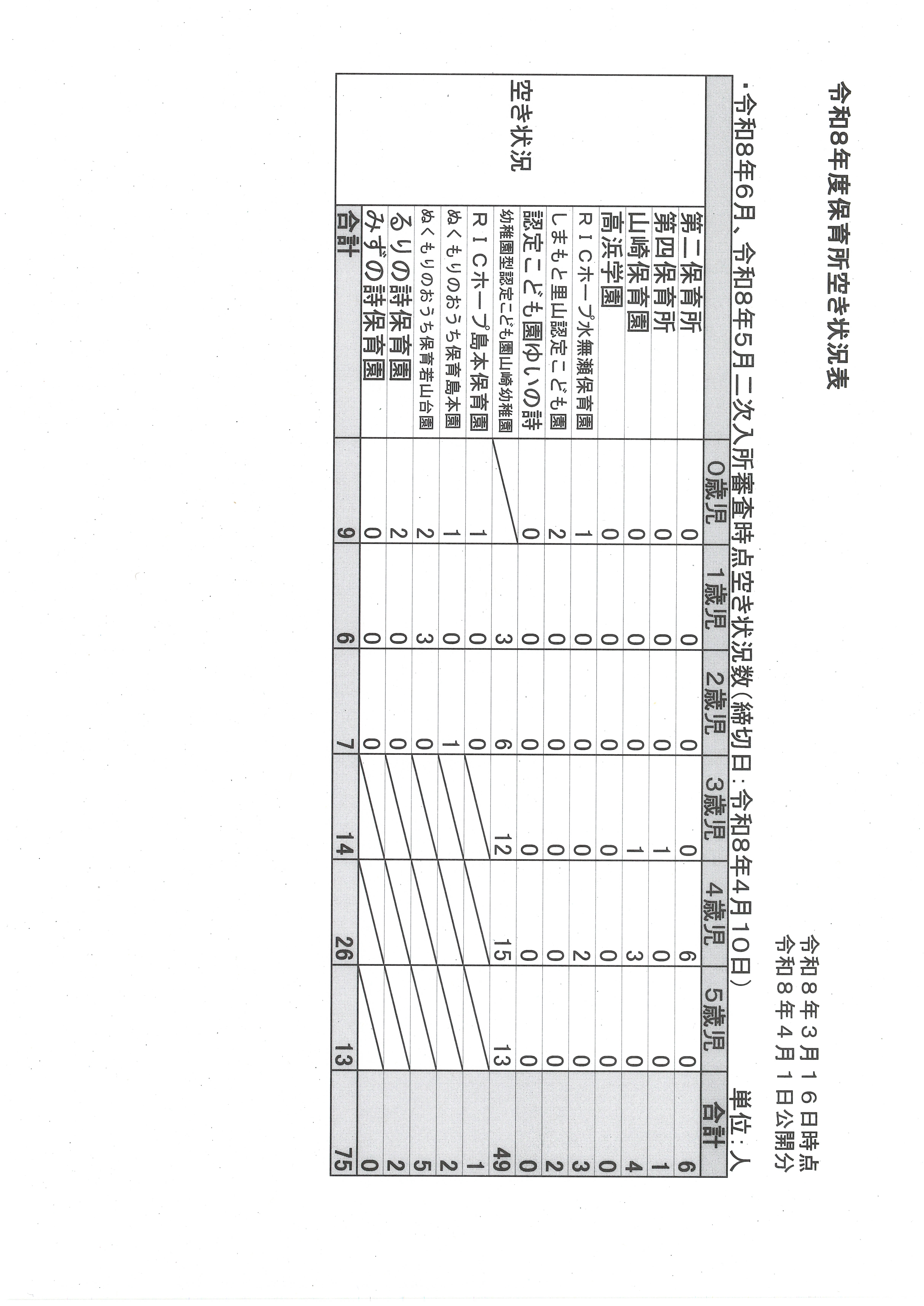 令和8年度保育所空き状況表

令和8年3月16日時点
令和8年4月1日公開分

・令和8年6月、令和8年5月二次入所審査時点空き状況数(締切日:令和8年4月10日)

単位:人

| | | 0歳児 | 1歳児 | 2歳児 | 3歳児 | 4歳児 | 5歳児 | 合計 |
|---|---|---|---|---|---|---|---|---|
| 空き状況 | 第二保育所 | 0 | 0 | 0 | 0 | 6 | 0 | 6 |
| | 第四保育所 | 0 | 0 | 0 | 1 | 0 | 0 | 1 |
| | 山崎保育園 | 0 | 0 | 0 | 1 | 3 | 0 | 4 |
| | 高浜学園 | 0 | 0 | 0 | 0 | 0 | 0 | 0 |
| | RICホープ水無瀬保育園 | 1 | 0 | 0 | 0 | 2 | 0 | 3 |
| | しまもと里山認定こども園 | 2 | 0 | 0 | 0 | 0 | 0 | 2 |
| | 認定こども園ゆいの詩 | 0 | 0 | 0 | 0 | 0 | 0 | 0 |
| | 幼稚園型認定こども園山崎幼稚園 | | 3 | 6 | 12 | 15 | 13 | 49 |
| | RICホープ島本保育園 | 1 | 0 | 0 | | | | 1 |
| | ぬくもりのおうち保育島本園 | 1 | 0 | 1 | | | | 2 |
| | ぬくもりのおうち保育若山台園 | 2 | 3 | 0 | | | | 5 |
| | るりの詩保育園 | 2 | 0 | 0 | | | | 2 |
| | みずの詩保育園 | 0 | 0 | 0 | | | | 0 |
| | 合計 | 9 | 6 | 7 | 14 | 26 | 13 | 75 |